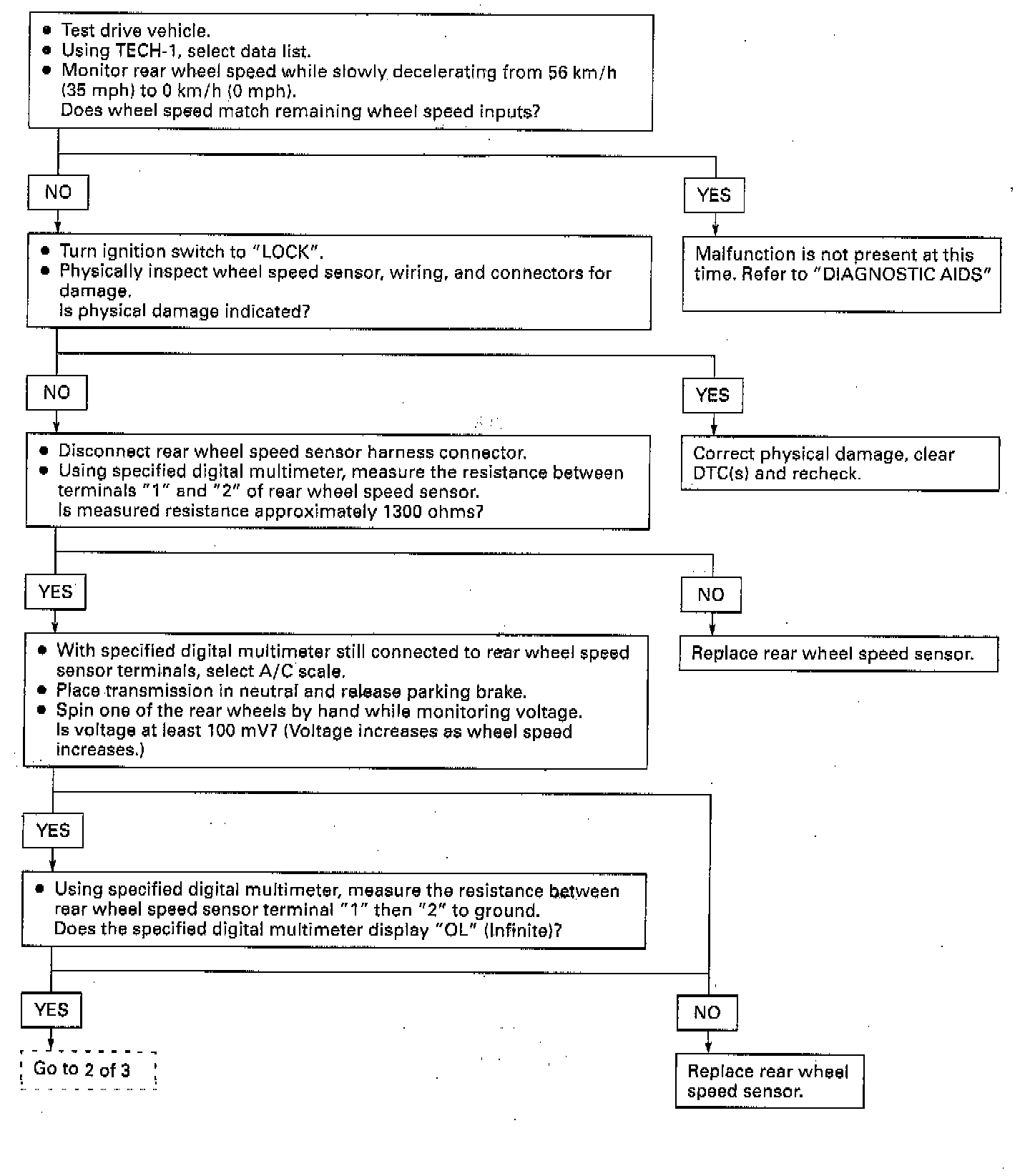 ● Test drive vehicle.
● Using TECH-1, select data list.
● Monitor rear wheel speed while slowly decelerating from 56 km/h (35 mph) to 0 km/h (0 mph).
Does wheel speed match remaining wheel speed inputs?

NO

YES

Malfunction is not present at this time. Refer to "DIAGNOSTIC AIDS"

● Turn ignition switch to "LOCK".
● Physically inspect wheel speed sensor, wiring, and connectors for damage.
Is physical damage indicated?

NO

YES

Correct physical damage, clear DTC(s) and recheck.

● Disconnect rear wheel speed sensor harness connector.
● Using specified digital multimeter, measure the resistance between terminals "1" and "2" of rear wheel speed sensor.
Is measured resistance approximately 1300 ohms?

YES

NO

Replace rear wheel speed sensor.

● With specified digital multimeter still connected to rear wheel speed sensor terminals, select A/C scale.
● Place transmission in neutral and release parking brake.
● Spin one of the rear wheels by hand while monitoring voltage.
Is voltage at least 100 mV? (Voltage increases as wheel speed increases.)

YES

● Using specified digital multimeter, measure the resistance between rear wheel speed sensor terminal "1" then "2" to ground.
Does the specified digital multimeter display "OL" (Infinite)?

YES

NO

Go to 2 of 3

Replace rear wheel speed sensor.